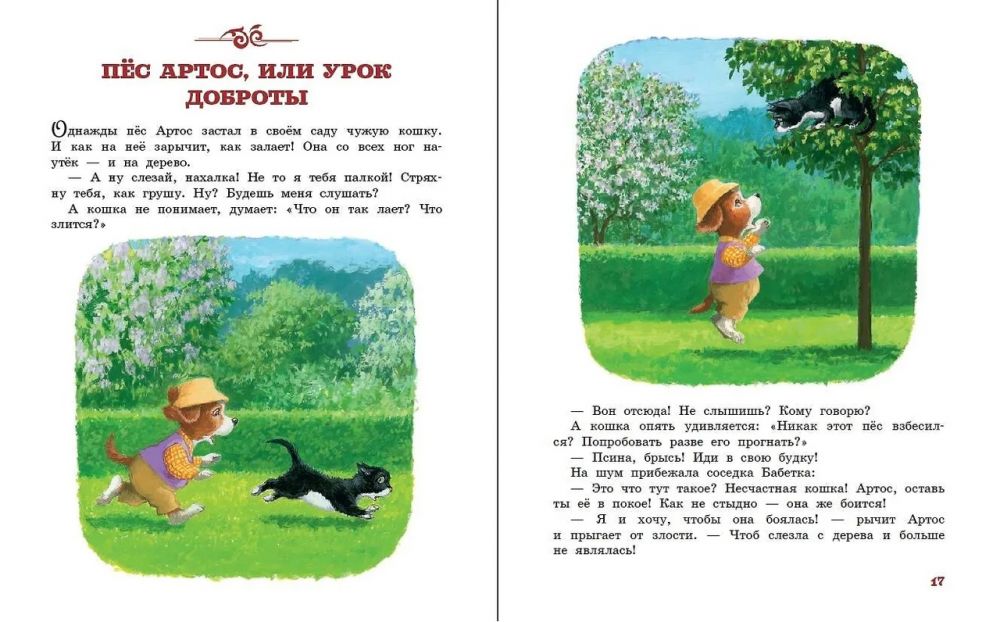 ПЁС АРТОС, ИЛИ УРОК ДОБРОТЫ

Однажды пёс Артос застал в своём саду чужую кошку. И как на неё зарычит, как залает! Она со всех ног наутёк — и на дерево.

— А ну слезай, нахалка! Не то я тебя палкой! Стряхну тебя, как грушу. Ну? Будешь меня слушать?

А кошка не понимает, думает: «Что он так лает? Что злится?»

— Вон отсюда! Не слышишь? Кому говорю?

А кошка опять удивляется: «Никак этот пёс взбесился? Попробовать разве его прогнать?»

— Псина, брысь! Иди в свою будку!

На шум прибежала соседка Бабетка:

— Это что тут такое? Несчастная кошка! Артос, оставь ты её в покое! Как не стыдно — она же боится!

— Я и хочу, чтобы она боялась! — рычит Артос и прыгает от злости. — Чтоб слезла с дерева и больше не являлась!

17